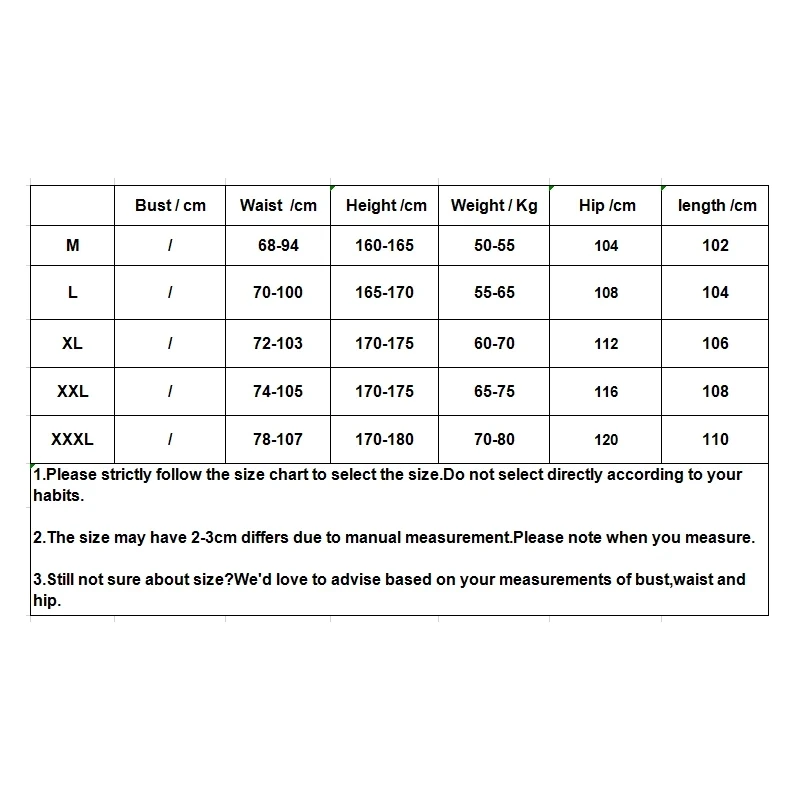 | | Bust / cm | Waist /cm | Height /cm | Weight / Kg | Hip /cm | length /cm |
|---|---|---|---|---|---|---|
| M | / | 68-94 | 160-165 | 50-55 | 104 | 102 |
| L | / | 70-100 | 165-170 | 55-65 | 108 | 104 |
| XL | / | 72-103 | 170-175 | 60-70 | 112 | 106 |
| XXL | / | 74-105 | 170-175 | 65-75 | 116 | 108 |
| XXXL | / | 78-107 | 170-180 | 70-80 | 120 | 110 |

1.Please strictly follow the size chart to select the size.Do not select directly according to your habits.

2.The size may have 2-3cm differs due to manual measurement.Please note when you measure.

3.Still not sure about size?We'd love to advise based on your measurements of bust,waist and hip.